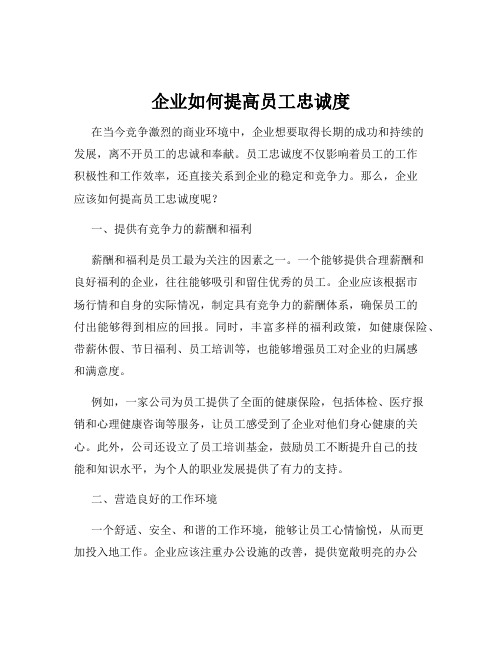 企业如何提高员工忠诚度

在当今竞争激烈的商业环境中，企业想要取得长期的成功和持续的发展，离不开员工的忠诚和奉献。员工忠诚度不仅影响着员工的工作积极性和工作效率，还直接关系到企业的稳定和竞争力。那么，企业应该如何提高员工忠诚度呢？

一、提供有竞争力的薪酬和福利

薪酬和福利是员工最为关注的因素之一。一个能够提供合理薪酬和良好福利的企业，往往能够吸引和留住优秀的员工。企业应该根据市场行情和自身的实际情况，制定具有竞争力的薪酬体系，确保员工的付出能够得到相应的回报。同时，丰富多样的福利政策，如健康保险、带薪休假、节日福利、员工培训等，也能够增强员工对企业的归属感和满意度。

例如，一家公司为员工提供了全面的健康保险，包括体检、医疗报销和心理健康咨询等服务，让员工感受到了企业对他们身心健康的关心。此外，公司还设立了员工培训基金，鼓励员工不断提升自己的技能和知识水平，为个人的职业发展提供了有力的支持。

二、营造良好的工作环境

一个舒适、安全、和谐的工作环境，能够让员工心情愉悦，从而更加投入地工作。企业应该注重办公设施的改善，提供宽敞明亮的办公